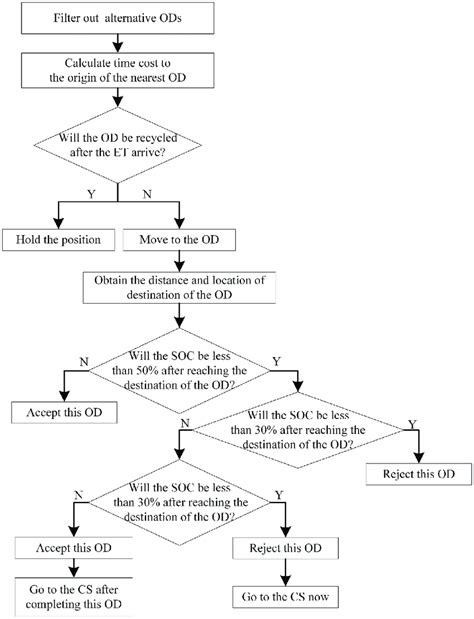 Filter out alternative ODs

Calculate time cost to the origin of the nearest OD

Will the OD be recycled after the ET arrive?

Y

N

Hold the position

Move to the OD

Obtain the distance and location of destination of the OD

N

Will the SOC be less than 50% after reaching the destination of the OD?

Y

Accept this OD

N

Will the SOC be less than 30% after reaching the destination of the OD?

Y

Reject this OD

N

Will the SOC be less than 30% after reaching the destination of the OD?

Y

Accept this OD

Reject this OD

Go to the CS after completing this OD

Go to the CS now